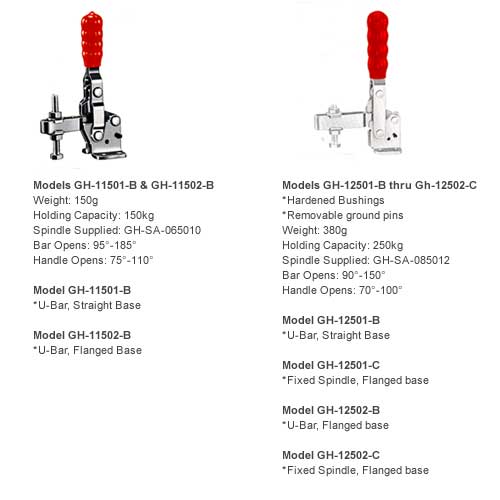 Models GH-11501-B & GH-11502-B
Weight: 150g
Holding Capacity: 150kg
Spindle Supplied: GH-SA-065010
Bar Opens: 95°-185°
Handle Opens: 75°-110°

Model GH-11501-B
*U-Bar, Straight Base

Model GH-11502-B
*U-Bar, Flanged Base

Models GH-12501-B thru Gh-12502-C
*Hardened Bushings
*Removable ground pins
Weight: 380g
Holding Capacity: 250kg
Spindle Supplied: GH-SA-085012
Bar Opens: 90°-150°
Handle Opens: 70°-100°

Model GH-12501-B
*U-Bar, Straight Base

Model GH-12501-C
*Fixed Spindle, Flanged base

Model GH-12502-B
*U-Bar, Flanged base

Model GH-12502-C
*Fixed Spindle, Flanged base